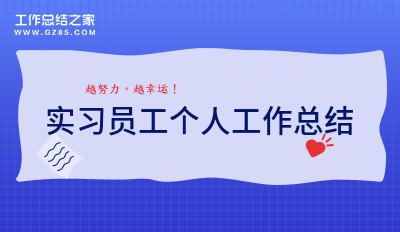 工作总结之家
WWW.GZ85.COM

越努力，越幸运！

实习员工个人工作总结